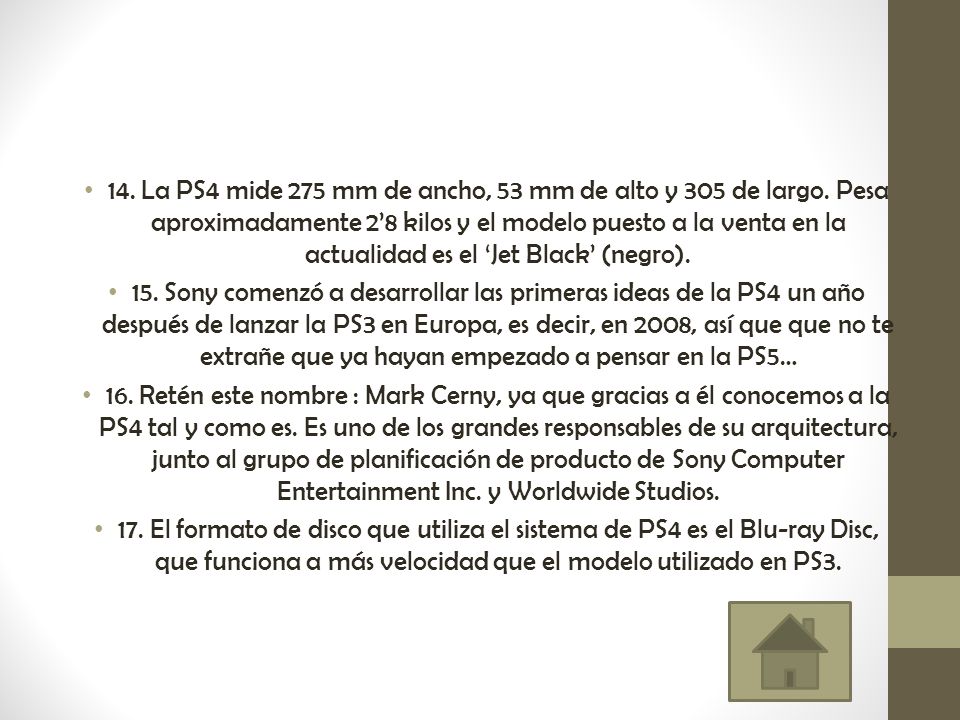 • 14. La PS4 mide 275 mm de ancho, 53 mm de alto y 305 de largo. Pesa aproximadamente 2'8 kilos y el modelo puesto a la venta en la actualidad es el 'Jet Black' (negro).

• 15. Sony comenzó a desarrollar las primeras ideas de la PS4 un año después de lanzar la PS3 en Europa, es decir, en 2008, así que que no te extrañe que ya hayan empezado a pensar en la PS5...

• 16. Retén este nombre : Mark Cerny, ya que gracias a él conocemos a la PS4 tal y como es. Es uno de los grandes responsables de su arquitectura, junto al grupo de planificación de producto de Sony Computer Entertainment Inc. y Worldwide Studios.

• 17. El formato de disco que utiliza el sistema de PS4 es el Blu-ray Disc, que funciona a más velocidad que el modelo utilizado en PS3.